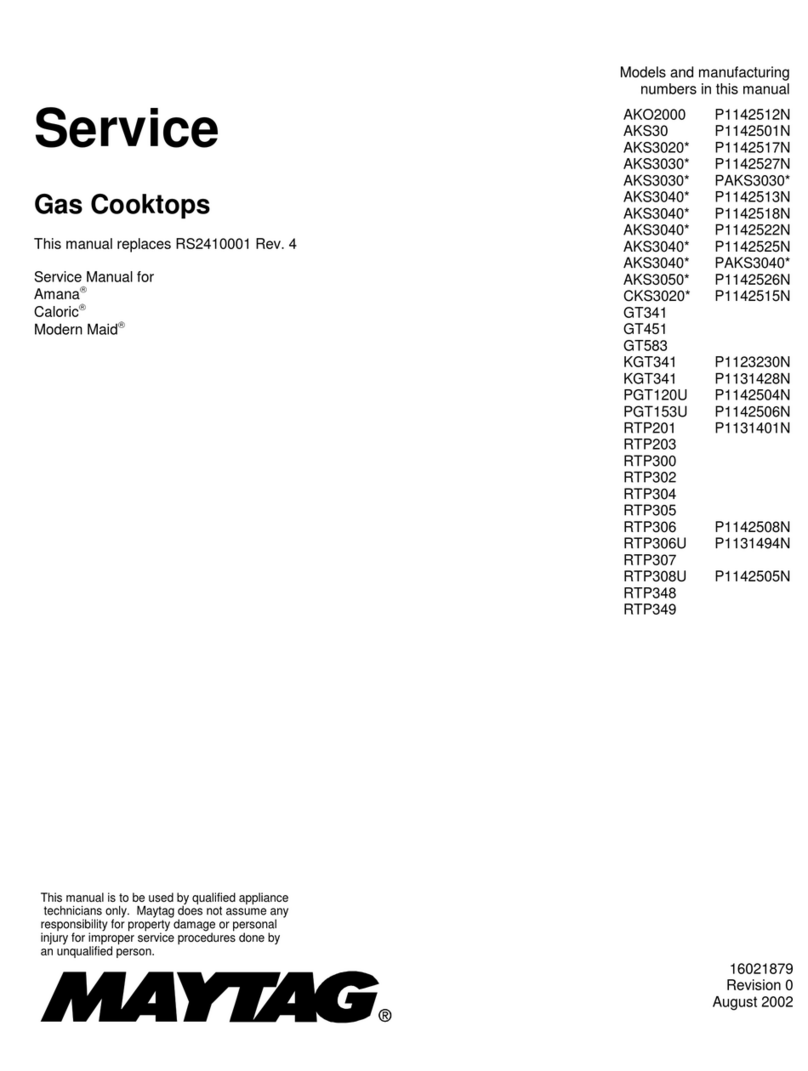 Service

Gas Cooktops

This manual replaces RS2410001 Rev. 4

Service Manual for
Amana®
Caloric®
Modern Maid®

Models and manufacturing numbers in this manual

| | |
|---|---|
| AKO2000 | P1142512N |
| AKS30 | P1142501N |
| AKS3020* | P1142517N |
| AKS3030* | P1142527N |
| AKS3030* | PAKS3030* |
| AKS3040* | P1142513N |
| AKS3040* | P1142518N |
| AKS3040* | P1142522N |
| AKS3040* | P1142525N |
| AKS3040* | PAKS3040* |
| AKS3050* | P1142526N |
| CKS3020* | P1142515N |
| GT341 | |
| GT451 | |
| GT583 | |
| KGT341 | P1123230N |
| KGT341 | P1131428N |
| PGT120U | P1142504N |
| PGT153U | P1142506N |
| RTP201 | P1131401N |
| RTP203 | |
| RTP300 | |
| RTP302 | |
| RTP304 | |
| RTP305 | |
| RTP306 | P1142508N |
| RTP306U | P1131494N |
| RTP307 | |
| RTP308U | P1142505N |
| RTP348 | |
| RTP349 | |

This manual is to be used by qualified appliance technicians only. Maytag does not assume any responsibility for property damage or personal injury for improper service procedures done by an unqualified person.

MAYTAG®

16021879
Revision 0
August 2002